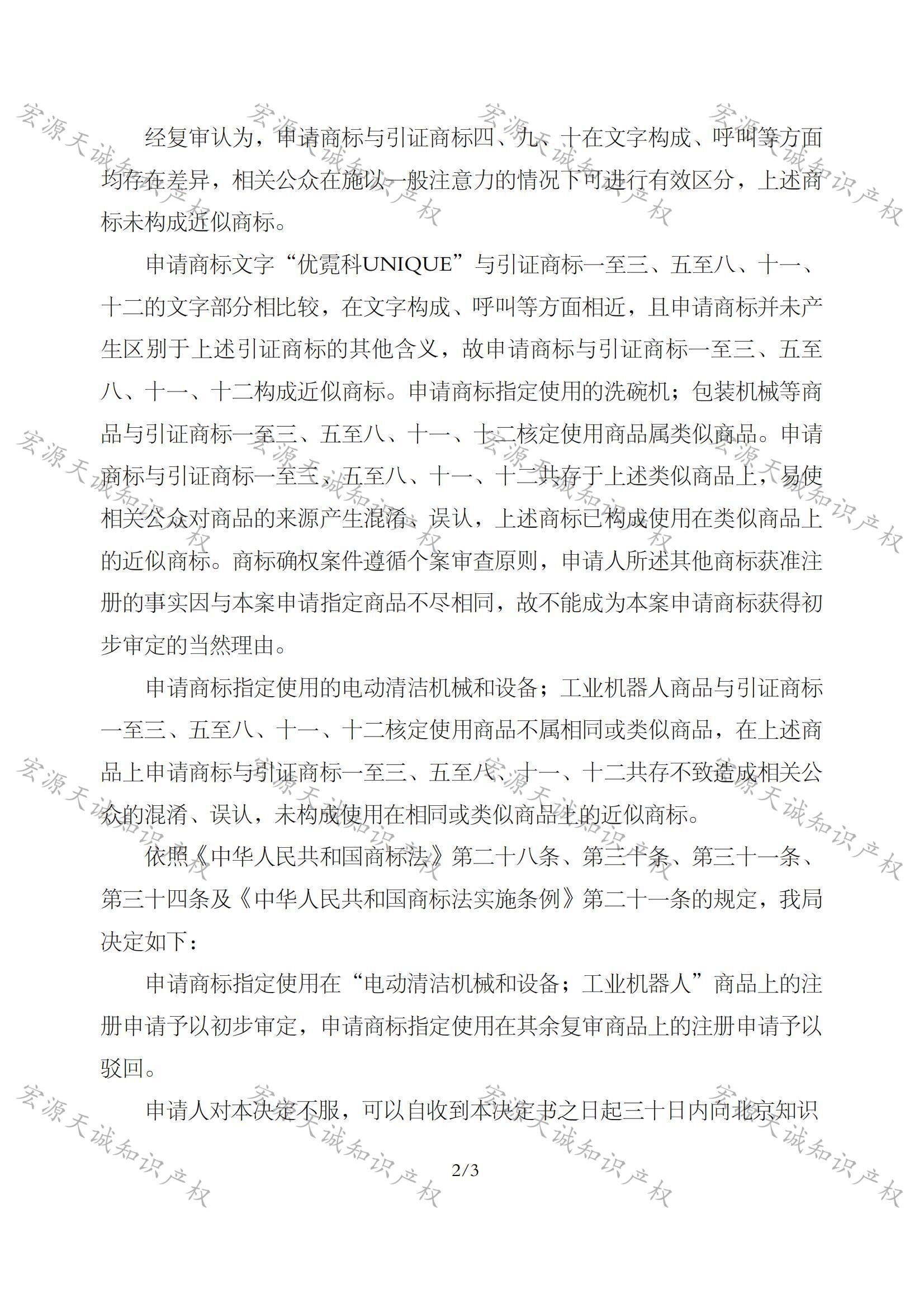 经复审认为，申请商标与引证商标四、九、十在文字构成、呼叫等方面均存在差异，相关公众在施以一般注意力的情况下可进行有效区分，上述商标未构成近似商标。

申请商标文字“优霓科UNIQUE”与引证商标一至三、五至八、十一、十二的文字部分相比较，在文字构成、呼叫等方面相近，且申请商标并未产生区别于上述引证商标的其他含义，故申请商标与引证商标一至三、五至八、十一、十二构成近似商标。申请商标指定使用的洗碗机；包装机械等商品与引证商标一至三、五至八、十一、十二核定使用商品属类似商品。申请商标与引证商标一至三、五至八、十一、十二共存于上述类似商品上，易使相关公众对商品的来源产生混淆、误认，上述商标已构成使用在类似商品上的近似商标。商标确权案件遵循个案审查原则，申请人所述其他商标获准注册的事实因与本案申请指定商品不尽相同，故不能成为本案申请商标获得初步审定的当然理由。

申请商标指定使用的电动清洁机械和设备；工业机器人商品与引证商标一至三、五至八、十一、十二核定使用商品不属相同或类似商品，在上述商品上申请商标与引证商标一至三、五至八、十一、十二共存不致造成相关公众的混淆、误认，未构成使用在相同或类似商品上的近似商标。

依照《中华人民共和国商标法》第二十八条、第三十条、第三十一条、第三十四条及《中华人民共和国商标法实施条例》第二十一条的规定，我局决定如下：

申请商标指定使用在“电动清洁机械和设备；工业机器人”商品上的注册申请予以初步审定，申请商标指定使用在其余复审商品上的注册申请予以驳回。

申请人对本决定不服，可以自收到本决定书之日起三十日内向北京知识

2/3

宏源天诚知识产权